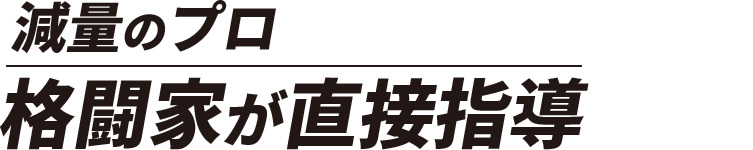 減量のプロ

格闘家が直接指導